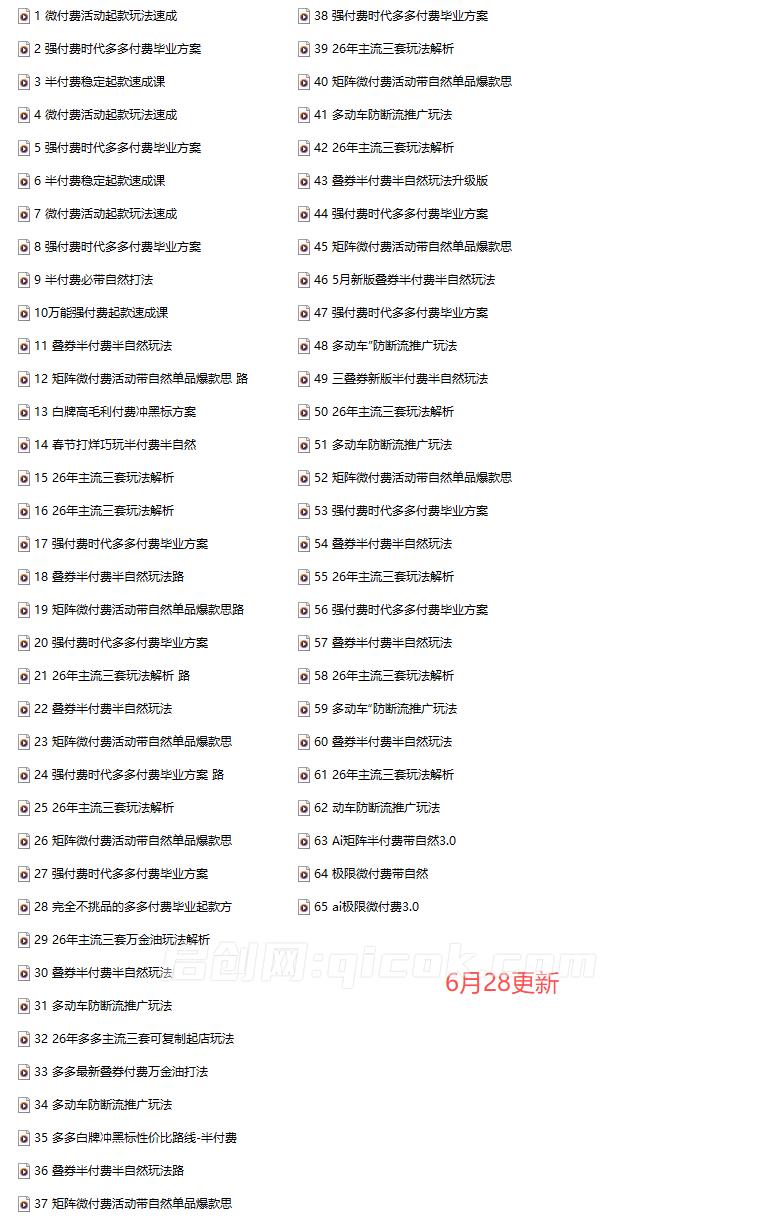 1 微付费活动起款玩法速成
2 强付费时代多多付费毕业方案
3 半付费稳定起款速成课
4 微付费活动起款玩法速成
5 强付费时代多多付费毕业方案
6 半付费稳定起款速成课
7 微付费活动起款玩法速成
8 强付费时代多多付费毕业方案
9 半付费必带自然打法
10万能强付费起款速成课
11 叠券半付费半自然玩法
12 矩阵微付费活动带自然单品爆款思 路
13 白牌高毛利付费冲黑标方案
14 春节打烊巧玩半付费半自然
15 26年主流三套玩法解析
16 26年主流三套玩法解析
17 强付费时代多多付费毕业方案
18 叠券半付费半自然玩法路
19 矩阵微付费活动带自然单品爆款思路
20 强付费时代多多付费毕业方案
21 26年主流三套玩法解析 路
22 叠券半付费半自然玩法
23 矩阵微付费活动带自然单品爆款思
24 强付费时代多多付费毕业方案 路
25 26年主流三套玩法解析
26 矩阵微付费活动带自然单品爆款思
27 强付费时代多多付费毕业方案
28 完全不挑品的多多付费毕业起款方
29 26年主流三套万金油玩法解析
30 叠券半付费半自然玩法
31 多动车防断流推广玩法
32 26年多多主流三套可复制起店玩法
33 多多最新叠券付费万金油打法
34 多动车防断流推广玩法
35 多多白牌冲黑标性价比路线-半付费
36 叠券半付费半自然玩法路
37 矩阵微付费活动带自然单品爆款思

38 强付费时代多多付费毕业方案
39 26年主流三套玩法解析
40 矩阵微付费活动带自然单品爆款思
41 多动车防断流推广玩法
42 26年主流三套玩法解析
43 叠券半付费半自然玩法升级版
44 强付费时代多多付费毕业方案
45 矩阵微付费活动带自然单品爆款思
46 5月新版叠券半付费半自然玩法
47 强付费时代多多付费毕业方案
48 多动车"防断流推广玩法
49 三叠券新版半付费半自然玩法
50 26年主流三套玩法解析
51 多动车防断流推广玩法
52 矩阵微付费活动带自然单品爆款思
53 强付费时代多多付费毕业方案
54 叠券半付费半自然玩法
55 26年主流三套玩法解析
56 强付费时代多多付费毕业方案
57 叠券半付费半自然玩法
58 26年主流三套玩法解析
59 多动车"防断流推广玩法
60 叠券半付费半自然玩法
61 26年主流三套玩法解析
62 动车防断流推广玩法
63 Ai矩阵半付费带自然3.0
64 极限微付费带自然
65 ai极限微付费3.0

启创网:qicok.com

6月28更新